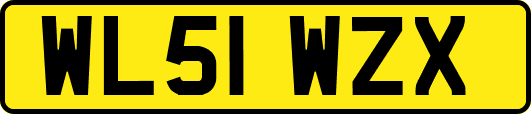 WL51 WZX